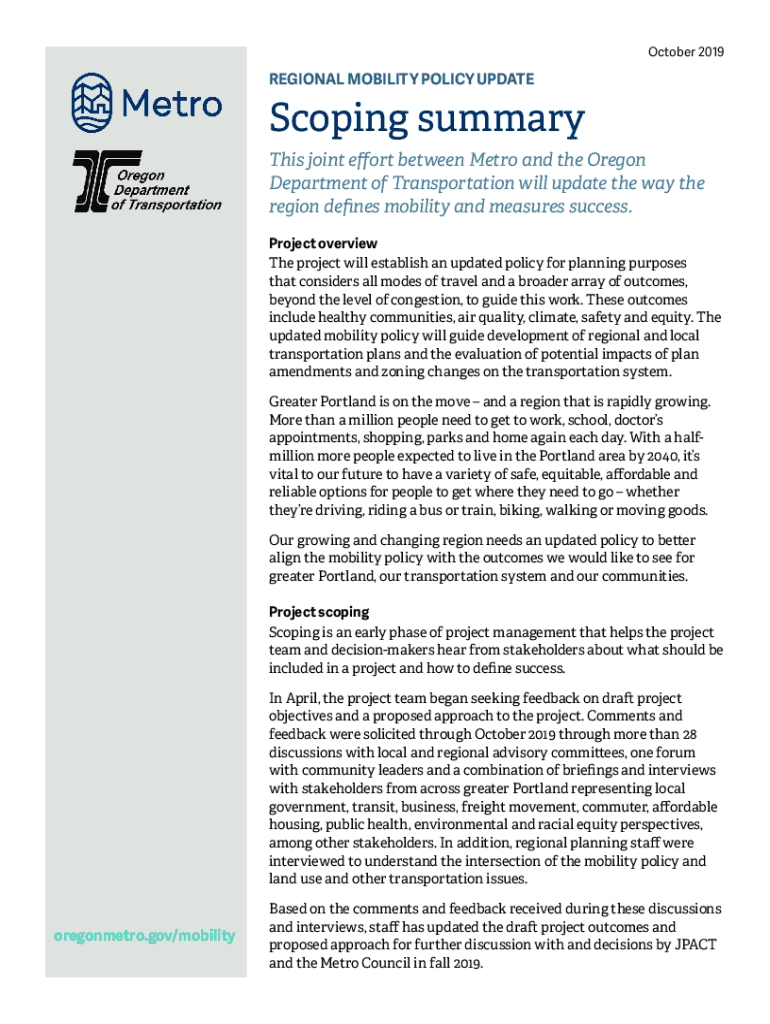 October 2019

Metro

Oregon Department of Transportation

REGIONAL MOBILITY POLICY UPDATE

Scoping summary

This joint effort between Metro and the Oregon Department of Transportation will update the way the region defines mobility and measures success.

Project overview

The project will establish an updated policy for planning purposes that considers all modes of travel and a broader array of outcomes, beyond the level of congestion, to guide this work. These outcomes include healthy communities, air quality, climate, safety and equity. The updated mobility policy will guide development of regional and local transportation plans and the evaluation of potential impacts of plan amendments and zoning changes on the transportation system.

Greater Portland is on the move – and a region that is rapidly growing. More than a million people need to get to work, school, doctor's appointments, shopping, parks and home again each day. With a half-million more people expected to live in the Portland area by 2040, it's vital to our future to have a variety of safe, equitable, affordable and reliable options for people to get where they need to go – whether they're driving, riding a bus or train, biking, walking or moving goods.

Our growing and changing region needs an updated policy to better align the mobility policy with the outcomes we would like to see for greater Portland, our transportation system and our communities.

Project scoping

Scoping is an early phase of project management that helps the project team and decision-makers hear from stakeholders about what should be included in a project and how to define success.

In April, the project team began seeking feedback on draft project objectives and a proposed approach to the project. Comments and feedback were solicited through October 2019 through more than 28 discussions with local and regional advisory committees, one forum with community leaders and a combination of briefings and interviews with stakeholders from across greater Portland representing local government, transit, business, freight movement, commuter, affordable housing, public health, environmental and racial equity perspectives, among other stakeholders. In addition, regional planning staff were interviewed to understand the intersection of the mobility policy and land use and other transportation issues.

Based on the comments and feedback received during these discussions and interviews, staff has updated the draft project outcomes and proposed approach for further discussion with and decisions by JPACT and the Metro Council in fall 2019.

oregonmetro.gov/mobility